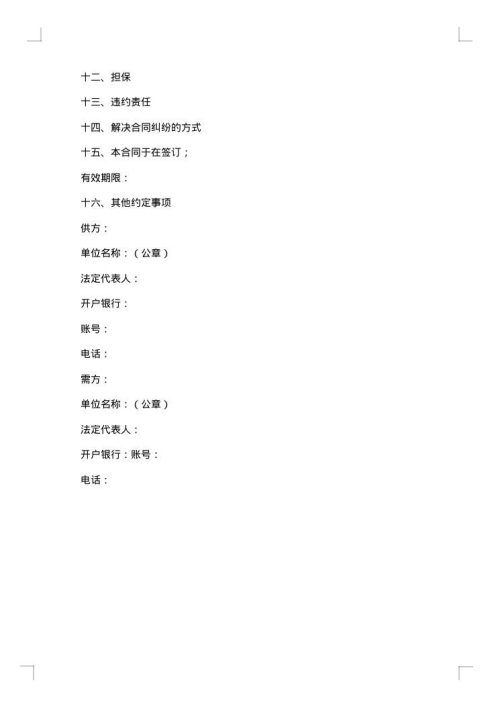 十二、担保

十三、违约责任

十四、解决合同纠纷的方式

十五、本合同于在签订；

有效期限：

十六、其他约定事项

供方：

单位名称：（公章）

法定代表人：

开户银行：

账号：

电话：

需方：

单位名称：（公章）

法定代表人：

开户银行：账号：

电话：